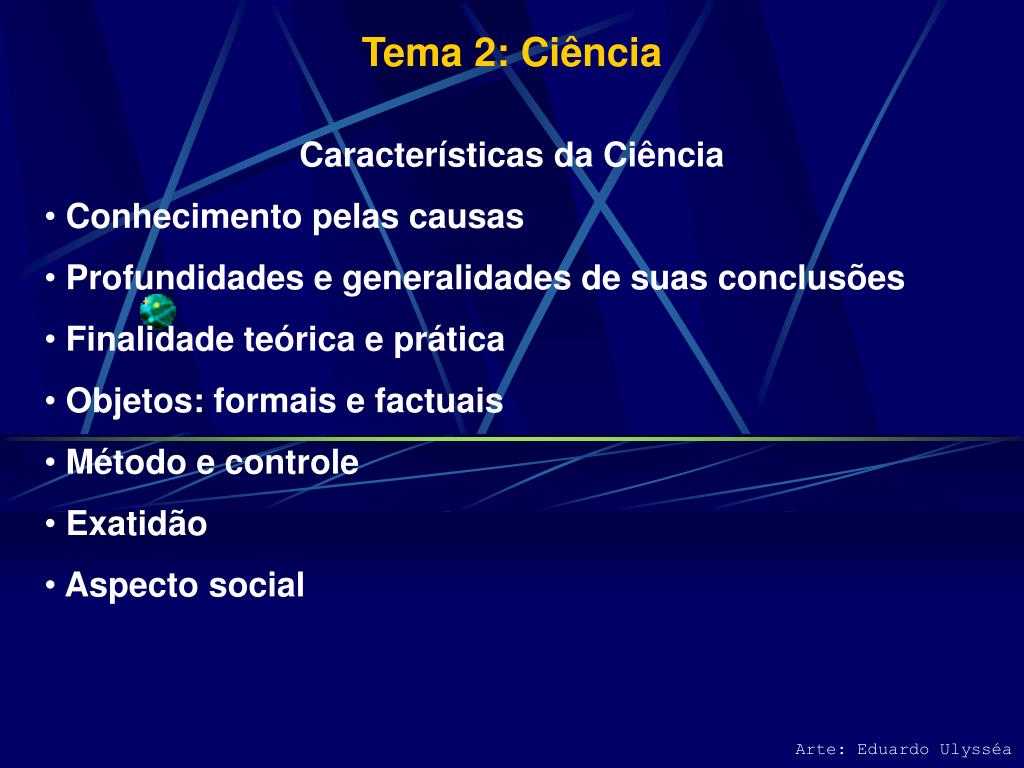 Tema 2: Ciência

Características da Ciência

• Conhecimento pelas causas

• Profundidades e generalidades de suas conclusões

• Finalidade teórica e prática

• Objetos: formais e factuais

• Método e controle

• Exatidão

• Aspecto social

Arte: Eduardo Ulysséa